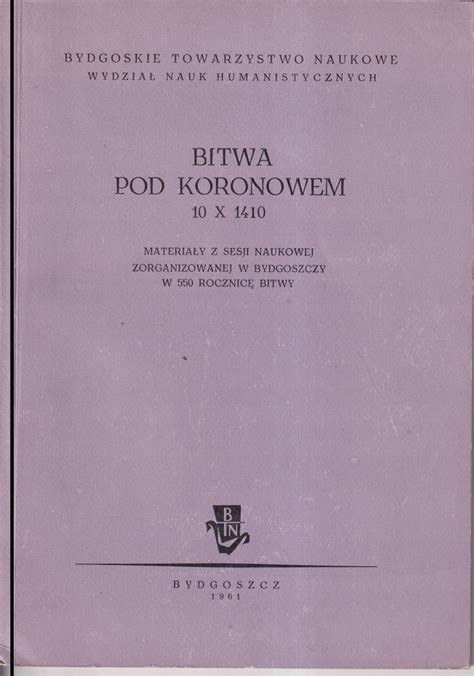 BYDGOSKIE TOWARZYSTWO NAUKOWE
WYDZIAŁ NAUK HUMANISTYCZNYCH

BITWA
POD KORONOWEM
10 X 1410

MATERIAŁY Z SESJI NAUKOWEJ
ZORGANIZOWANEJ W BYDGOSZCZY
W 550 ROCZNICĘ BITWY

BTN

BYDGOSZCZ
1961